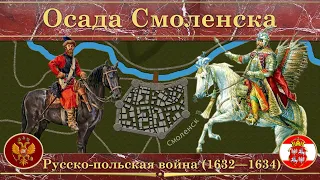 Осада Смоленска

Смоленск

Русско-польская война (1632—1634)